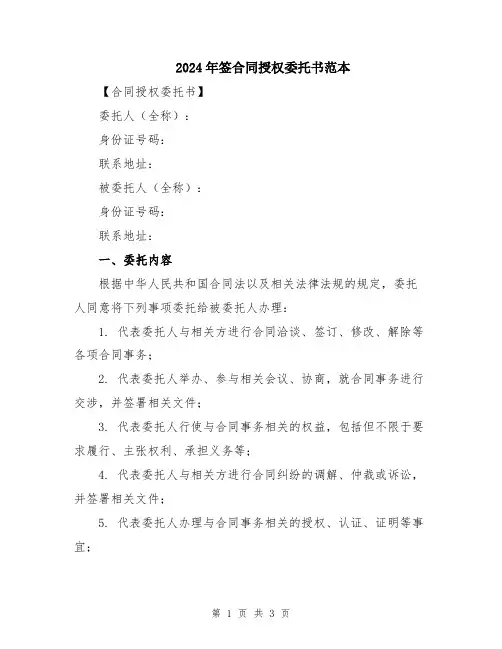 2024年签合同授权委托书范本

【合同授权委托书】

委托人（全称）：

身份证号码：

联系地址：

被委托人（全称）：

身份证号码：

联系地址：

一、委托内容

根据中华人民共和国合同法以及相关法律法规的规定，委托人同意将下列事项委托给被委托人办理：

1. 代表委托人与相关方进行合同洽谈、签订、修改、解除等各项合同事务；

2. 代表委托人举办、参与相关会议、协商，就合同事务进行交涉，并签署相关文件；

3. 代表委托人行使与合同事务相关的权益，包括但不限于要求履行、主张权利、承担义务等；

4. 代表委托人与相关方进行合同纠纷的调解、仲裁或诉讼，并签署相关文件；

5. 代表委托人办理与合同事务相关的授权、认证、证明等事宜；

第 1 页 共 3 页